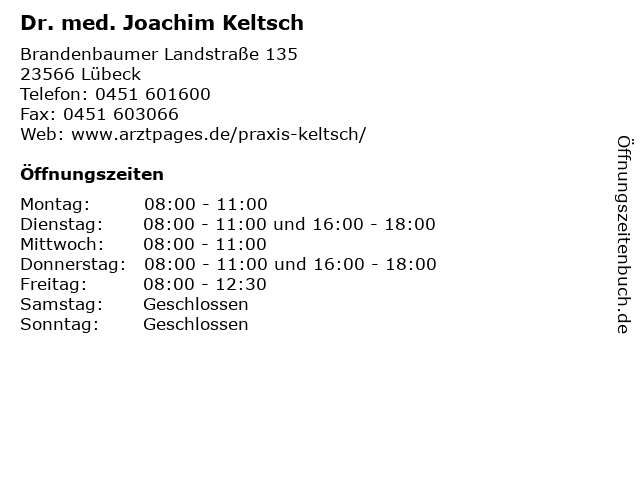 Dr. med. Joachim Keltsch

Brandenbaumer Landstraße 135
23566 Lübeck
Telefon: 0451 601600
Fax: 0451 603066
Web: www.arztpages.de/praxis-keltsch/

Öffnungszeiten

Montag: 08:00 - 11:00
Dienstag: 08:00 - 11:00 und 16:00 - 18:00
Mittwoch: 08:00 - 11:00
Donnerstag: 08:00 - 11:00 und 16:00 - 18:00
Freitag: 08:00 - 12:30
Samstag: Geschlossen
Sonntag: Geschlossen

Öffnungszeitenbuch.de